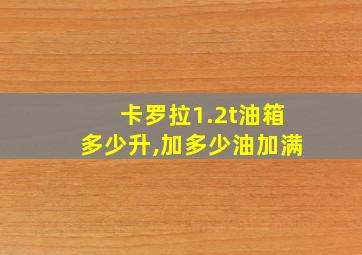 卡罗拉1.2t油箱多少升,加多少油加满